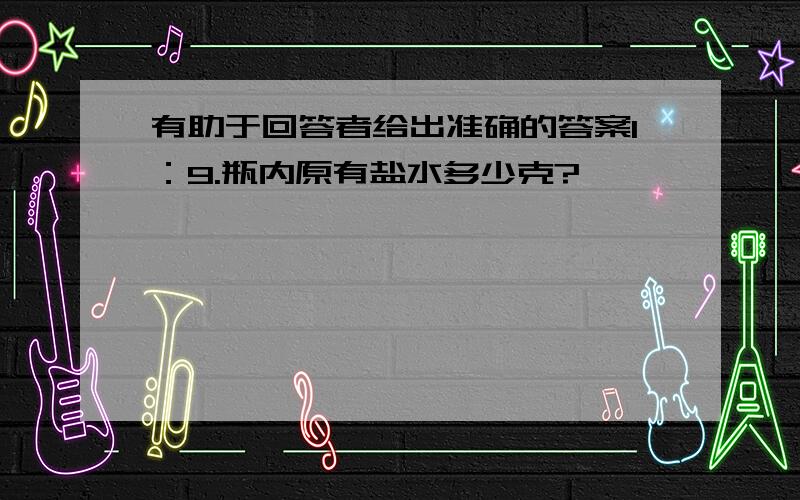 有助于回答者给出准确的答案1：9.瓶内原有盐水多少克?